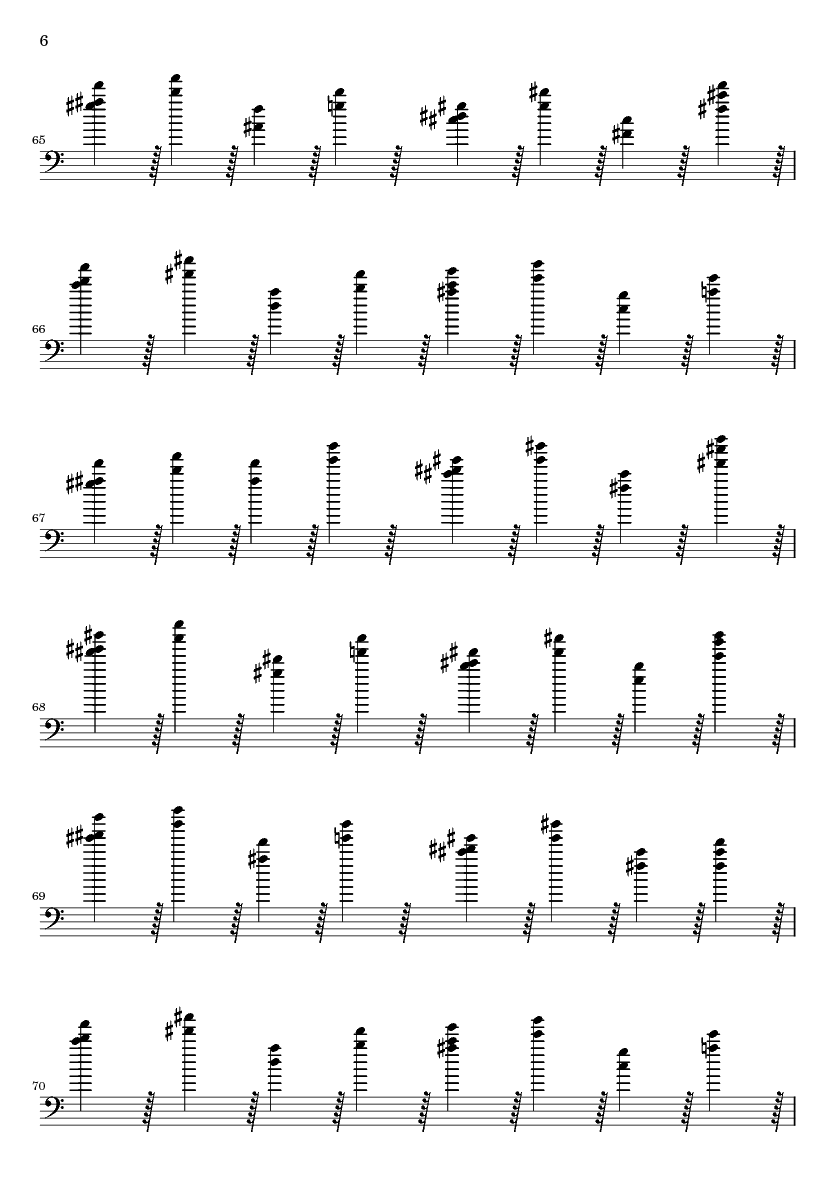 6

65

66

67

68

69

70